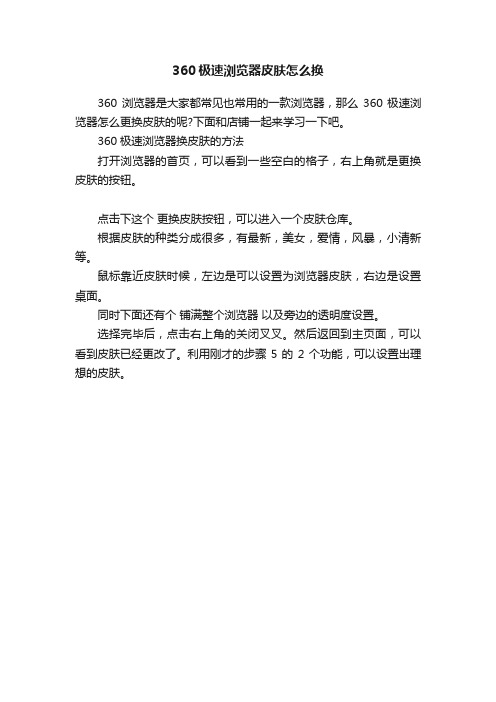 360极速浏览器皮肤怎么换

360 浏览器是大家都常见也常用的一款浏览器，那么 360 极速浏览器怎么更换皮肤的呢?下面和店铺一起来学习一下吧。

360 极速浏览器换皮肤的方法

打开浏览器的首页，可以看到一些空白的格子，右上角就是更换皮肤的按钮。

点击下这个 更换皮肤按钮，可以进入一个皮肤仓库。

根据皮肤的种类分成很多，有最新，美女，爱情，风暴，小清新等。

鼠标靠近皮肤时候，左边是可以设置为浏览器皮肤，右边是设置桌面。

同时下面还有个 铺满整个浏览器 以及旁边的透明度设置。

选择完毕后，点击右上角的关闭叉叉。然后返回到主页面，可以看到皮肤已经更改了。利用刚才的步骤 5 的 2 个功能，可以设置出理想的皮肤。